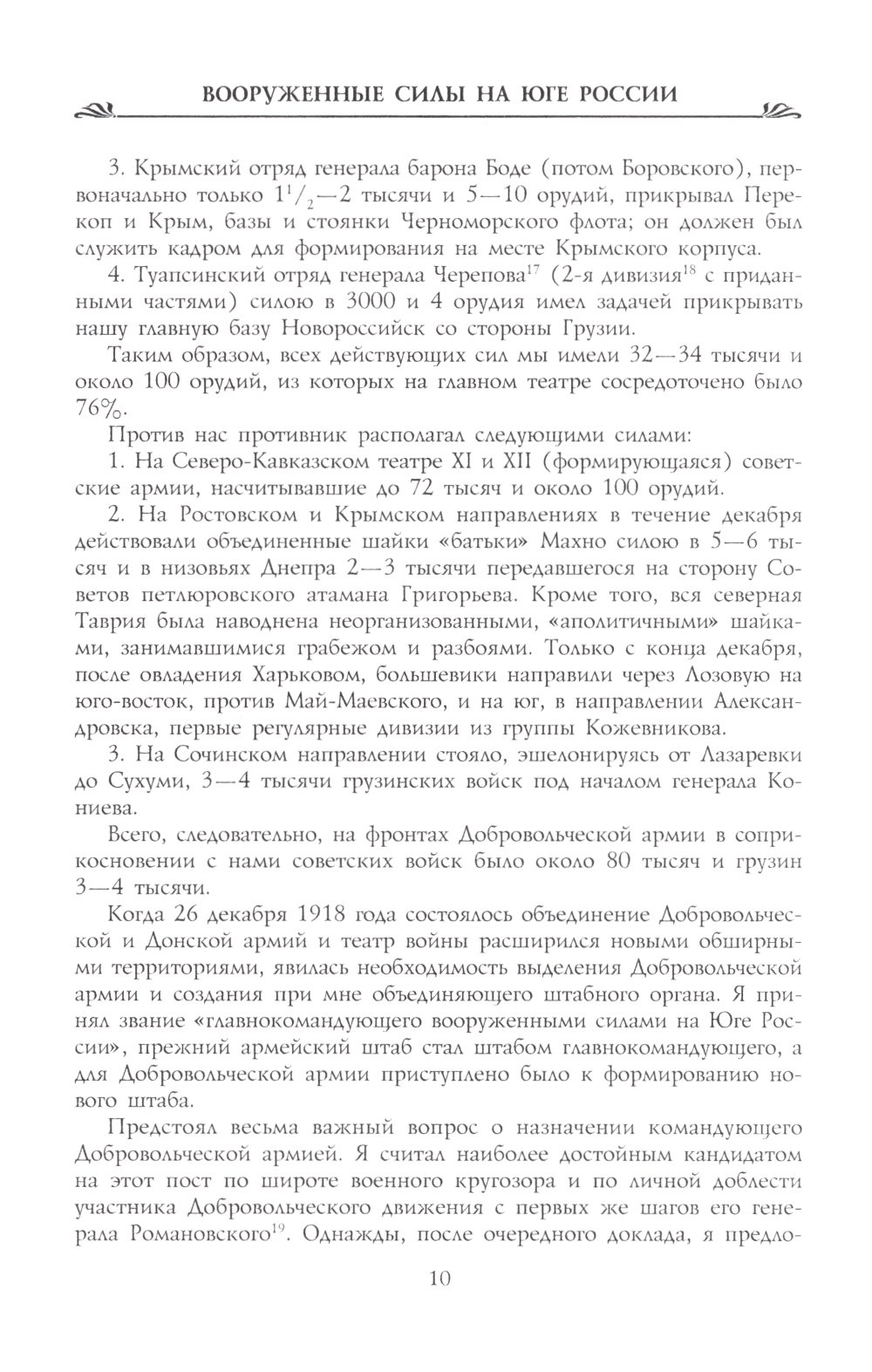 ВООРУЖЕННЫЕ СИЛЫ НА ЮГЕ РОССИИ

3. Крымский отряд генерала барона Боде (потом Боровского), первоначально только $1^1/_2$—2 тысячи и 5—10 орудий, прикрывал Перекоп и Крым, базы и стоянки Черноморского флота; он должен был служить кадром для формирования на месте Крымского корпуса.

4. Туапсинский отряд генерала Черепова$^{17}$ (2-я дивизия$^{18}$ с приданными частями) силою в 3000 и 4 орудия имел задачей прикрывать нашу главную базу Новороссийск со стороны Грузии.

Таким образом, всех действующих сил мы имели 32—34 тысячи и около 100 орудий, из которых на главном театре сосредоточено было 76%.

Против нас противник располагал следующими силами:

1. На Северо-Кавказском театре XI и XII (формирующаяся) советские армии, насчитывавшие до 72 тысяч и около 100 орудий.

2. На Ростовском и Крымском направлениях в течение декабря действовали объединенные шайки «батьки» Махно силою в 5—6 тысяч и в низовьях Днепра 2—3 тысячи передавшегося на сторону Советов петлюровского атамана Григорьева. Кроме того, вся северная Таврия была наводнена неорганизованными, «аполитичными» шайками, занимавшимися грабежом и разбоями. Только с конца декабря, после овладения Харьковом, большевики направили через Лозовую на юго-восток, против Май-Маевского, и на юг, в направлении Александровска, первые регулярные дивизии из группы Кожевникова.

3. На Сочинском направлении стояло, эшелонируясь от Лазаревки до Сухуми, 3—4 тысячи грузинских войск под началом генерала Кониева.

Всего, следовательно, на фронтах Добровольческой армии в соприкосновении с нами советских войск было около 80 тысяч и грузин 3—4 тысячи.

Когда 26 декабря 1918 года состоялось объединение Добровольческой и Донской армий и театр войны расширился новыми обширными территориями, явилась необходимость выделения Добровольческой армии и создания при мне объединяющего штабного органа. Я принял звание «главнокомандующего вооруженными силами на Юге России», прежний армейский штаб стал штабом главнокомандующего, а для Добровольческой армии приступлено было к формированию нового штаба.

Предстоял весьма важный вопрос о назначении командующего Добровольческой армией. Я считал наиболее достойным кандидатом на этот пост по широте военного кругозора и по личной доблести участника Добровольческого движения с первых же шагов его генерала Романовского$^{19}$. Однажды, после очередного доклада, я предло-

10